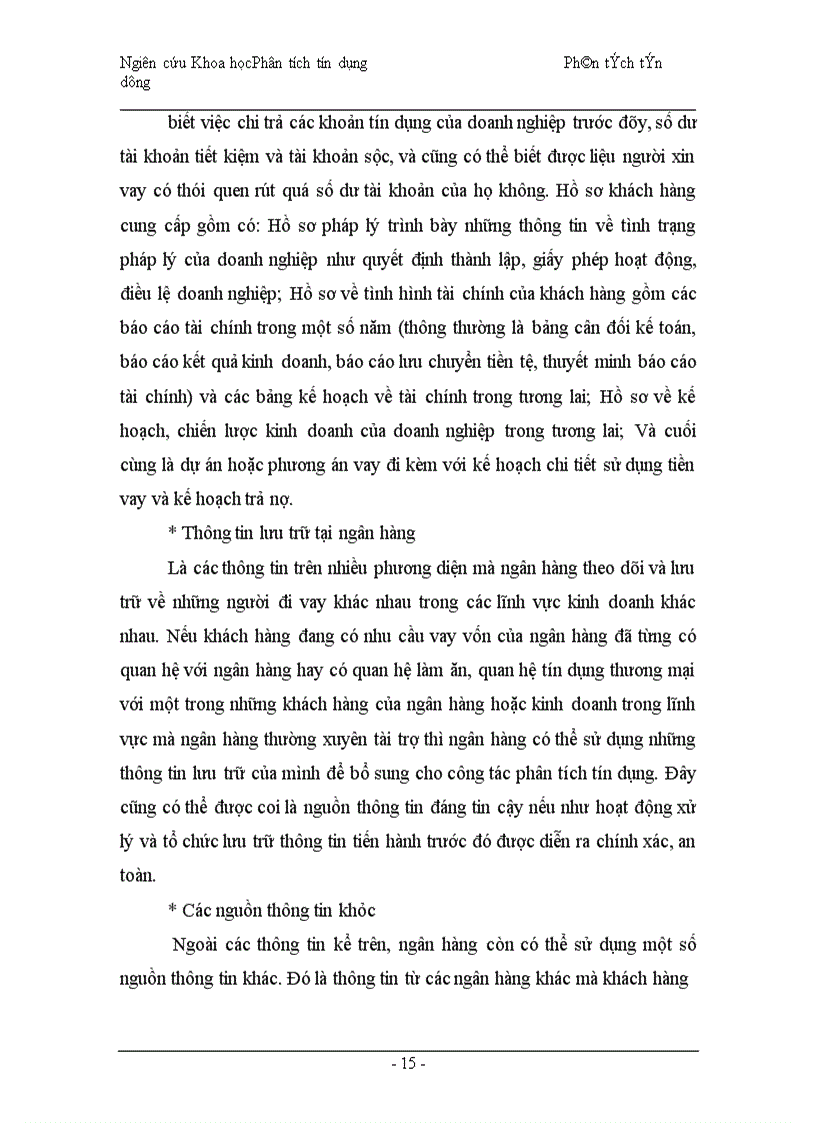 Ngiên cứu Khoa họcPhân tích tín dụng dông

Ph©n tÝch tÝn

biết việc chi trả các khoản tín dụng của doanh nghiệp trước đõy, số dư tài khoản tiết kiệm và tài khoản sộc, và cũng có thể biết được liệu người xin vay có thói quen rút quá số dư tài khoản của họ không. Hồ sơ khách hàng cung cấp gồm có: Hồ sơ pháp lý trình bày những thông tin về tình trạng pháp lý của doanh nghiệp như quyết định thành lập, giấy phép hoạt động, điều lệ doanh nghiệp; Hồ sơ về tình hình tài chính của khách hàng gồm các báo cáo tài chính trong một số năm (thông thường là bảng cân đối kế toán, báo cáo kết quả kinh doanh, báo cáo lưu chuyển tiền tệ, thuyết minh báo cáo tài chính) và các bảng kế hoạch về tài chính trong tương lai; Hồ sơ về kế hoạch, chiến lược kinh doanh của doanh nghiệp trong tương lai; Và cuối cùng là dự án hoặc phương án vay đi kèm với kế hoạch chi tiết sử dụng tiền vay và kế hoạch trả nợ.

* Thông tin lưu trữ tại ngân hàng

Là các thông tin trên nhiều phương diện mà ngân hàng theo dõi và lưu trữ về những người đi vay khác nhau trong các lĩnh vực kinh doanh khác nhau. Nếu khách hàng đang có nhu cầu vay vốn của ngân hàng đã từng có quan hệ với ngân hàng hay có quan hệ làm ăn, quan hệ tín dụng thương mại với một trong những khách hàng của ngân hàng hoặc kinh doanh trong lĩnh vực mà ngân hàng thường xuyên tài trợ thì ngân hàng có thể sử dụng những thông tin lưu trữ của mình để bổ sung cho công tác phân tích tín dụng. Đây cũng có thể được coi là nguồn thông tin đáng tin cậy nếu như hoạt động xử lý và tổ chức lưu trữ thông tin tiến hành trước đó được diễn ra chính xác, an toàn.

* Các nguồn thông tin khỏc

Ngoài các thông tin kể trên, ngân hàng còn có thể sử dụng một số nguồn thông tin khác. Đó là thông tin từ các ngân hàng khác mà khách hàng

- 15 -